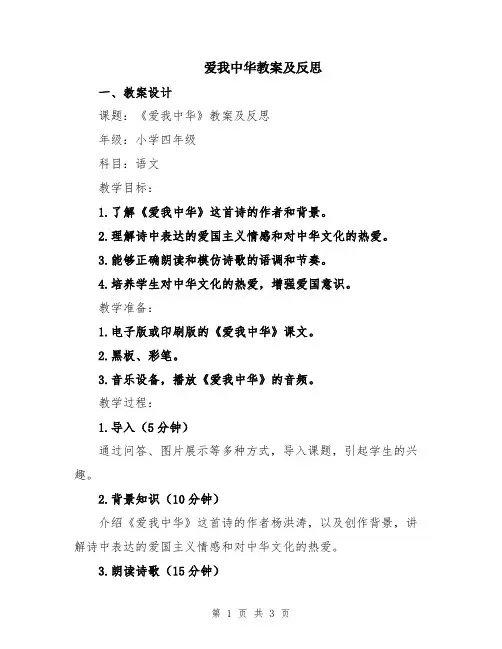 爱我中华教案及反思

一、教案设计

课题：《爱我中华》教案及反思

年级：小学四年级

科目：语文

教学目标：

1.了解《爱我中华》这首诗的作者和背景。

2.理解诗中表达的爱国主义情感和对中华文化的热爱。

3.能够正确朗读和模仿诗歌的语调和节奏。

4.培养学生对中华文化的热爱，增强爱国意识。

教学准备：

1.电子版或印刷版的《爱我中华》课文。

2.黑板、彩笔。

3.音乐设备，播放《爱我中华》的音频。

教学过程：

1.导入（5分钟）

通过问答、图片展示等多种方式，导入课题，引起学生的兴趣。

2.背景知识（10分钟）

介绍《爱我中华》这首诗的作者杨洪涛，以及创作背景，讲解诗中表达的爱国主义情感和对中华文化的热爱。

3.朗读诗歌（15分钟）

第 1 页 共 3 页